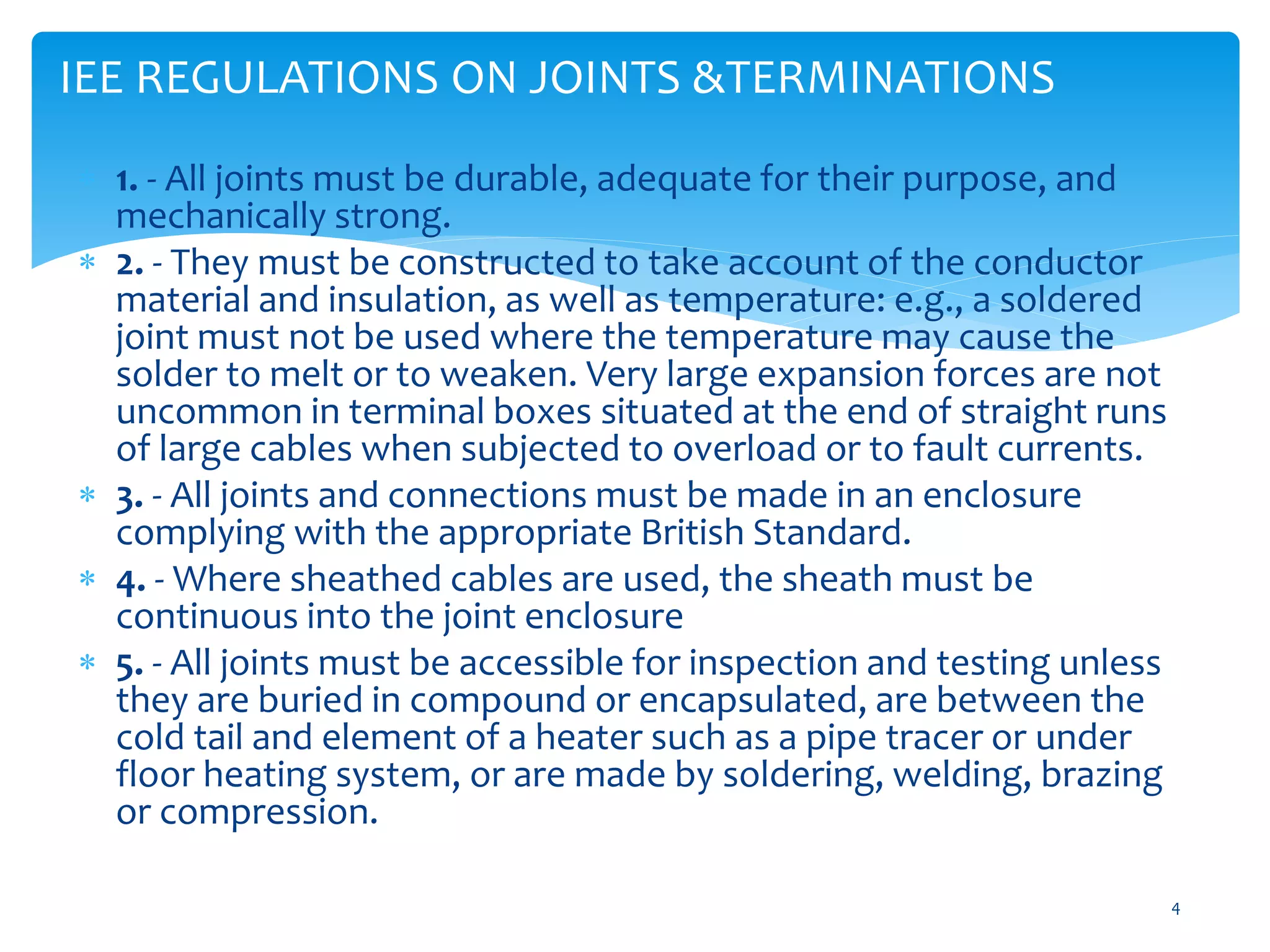 IEE REGULATIONS ON JOINTS &TERMINATIONS

* 1. - All joints must be durable, adequate for their purpose, and mechanically strong.
* 2. - They must be constructed to take account of the conductor material and insulation, as well as temperature: e.g., a soldered joint must not be used where the temperature may cause the solder to melt or to weaken. Very large expansion forces are not uncommon in terminal boxes situated at the end of straight runs of large cables when subjected to overload or to fault currents.
* 3. - All joints and connections must be made in an enclosure complying with the appropriate British Standard.
* 4. - Where sheathed cables are used, the sheath must be continuous into the joint enclosure
* 5. - All joints must be accessible for inspection and testing unless they are buried in compound or encapsulated, are between the cold tail and element of a heater such as a pipe tracer or under floor heating system, or are made by soldering, welding, brazing or compression.

4